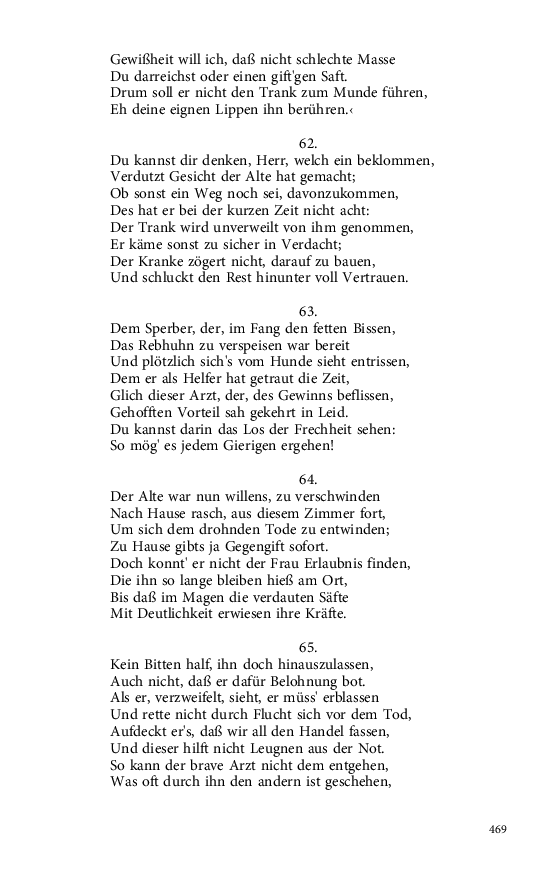 Gewißheit will ich, daß nicht schlechte Masse
Du darreichst oder einen gift'gen Saft.
Drum soll er nicht den Trank zum Munde führen,
Eh deine eignen Lippen ihn berühren.‹

62.
Du kannst dir denken, Herr, welch ein beklommen,
Verdutzt Gesicht der Alte hat gemacht;
Ob sonst ein Weg noch sei, davonzukommen,
Des hat er bei der kurzen Zeit nicht acht:
Der Trank wird unverweilt von ihm genommen,
Er käme sonst zu sicher in Verdacht;
Der Kranke zögert nicht, darauf zu bauen,
Und schluckt den Rest hinunter voll Vertrauen.

63.
Dem Sperber, der, im Fang den fetten Bissen,
Das Rebhuhn zu verspeisen war bereit
Und plötzlich sich's vom Hunde sieht entrissen,
Dem er als Helfer hat getraut die Zeit,
Glich dieser Arzt, der, des Gewinns beflissen,
Gehofften Vorteil sah gekehrt in Leid.
Du kannst darin das Los der Frechheit sehen:
So mög' es jedem Gierigen ergehen!

64.
Der Alte war nun willens, zu verschwinden
Nach Hause rasch, aus diesem Zimmer fort,
Um sich dem drohnden Tode zu entwinden;
Zu Hause gibts ja Gegengift sofort.
Doch konnt' er nicht der Frau Erlaubnis finden,
Die ihn so lange bleiben hieß am Ort,
Bis daß im Magen die verdauten Säfte
Mit Deutlichkeit erwiesen ihre Kräfte.

65.
Kein Bitten half, ihn doch hinauszulassen,
Auch nicht, daß er dafür Belohnung bot.
Als er, verzweifelt, sieht, er müss' erblassen
Und rette nicht durch Flucht sich vor dem Tod,
Aufdeckt er's, daß wir all den Handel fassen,
Und dieser hilft nicht Leugnen aus der Not.
So kann der brave Arzt nicht dem entgehen,
Was oft durch ihn den andern ist geschehen,

469